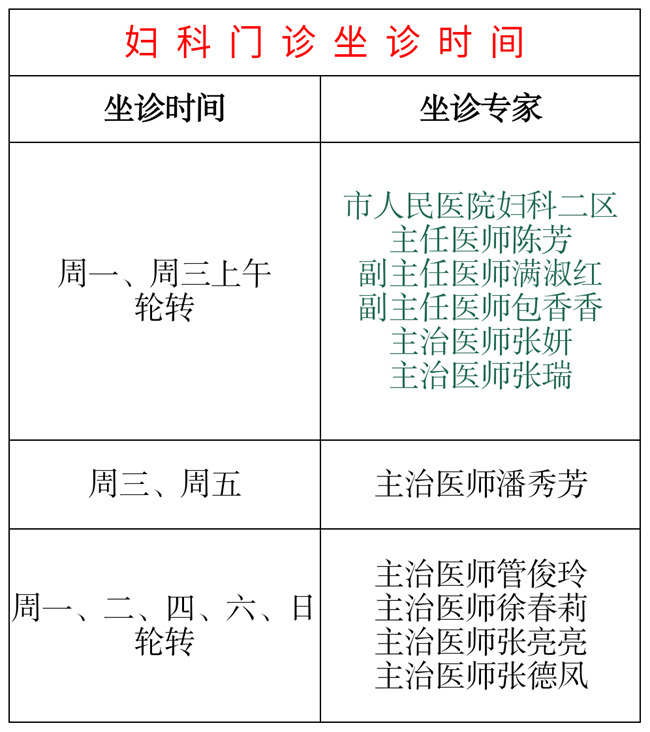 妇科门诊坐诊时间

| 坐诊时间 | 坐诊专家 |
|---|---|
| 周一、周三上午 轮转 | 市人民医院妇科二区 主任医师陈芳 副主任医师满淑红 副主任医师包香香 主治医师张妍 主治医师张瑞 |
| 周三、周五 | 主治医师潘秀芳 |
| 周一、二、四、六、日 轮转 | 主治医师管俊玲 主治医师徐春莉 主治医师张亮亮 主治医师张德凤 |